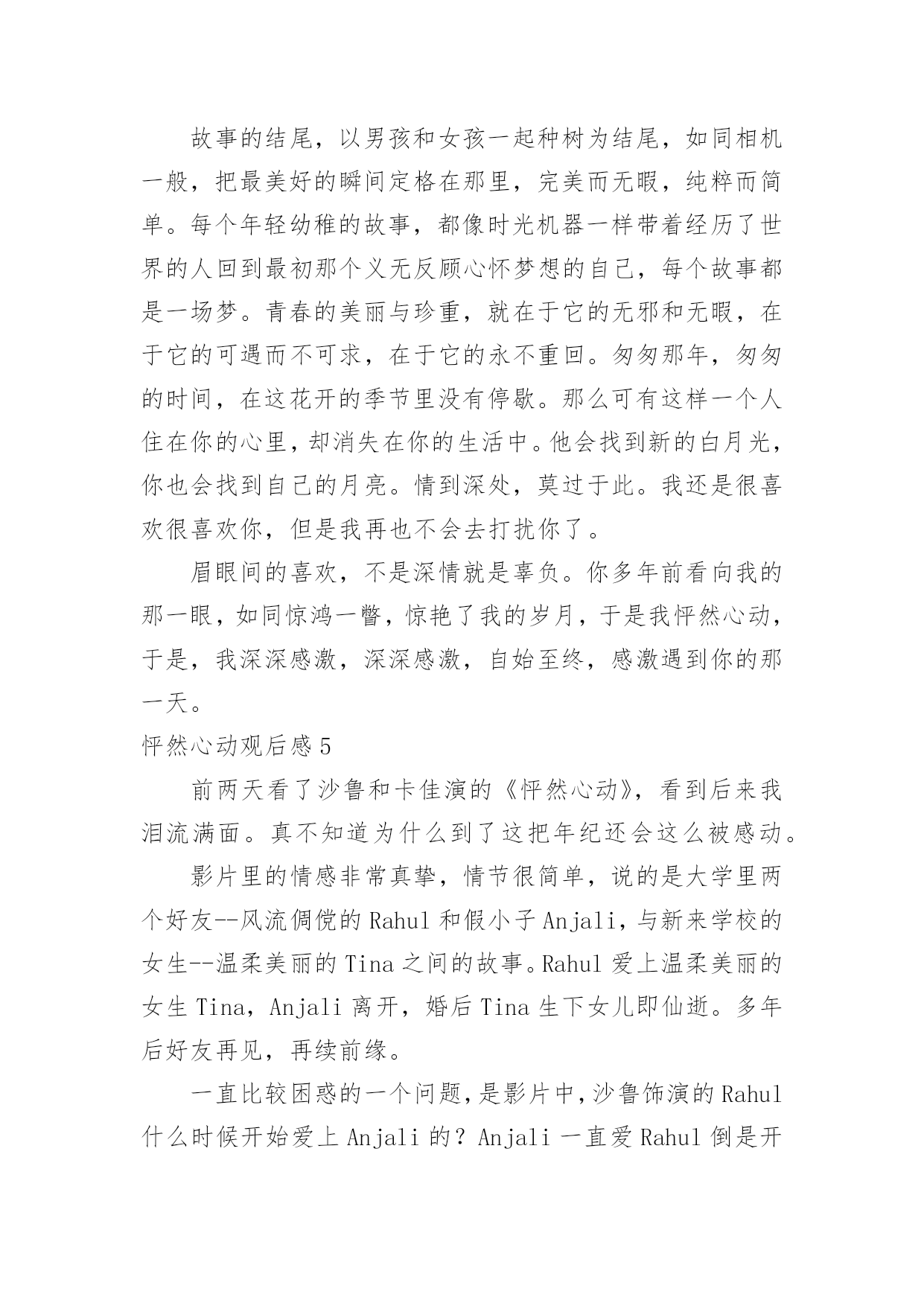 故事的结尾，以男孩和女孩一起种树为结尾，如同相机一般，把最美好的瞬间定格在那里，完美而无暇，纯粹而简单。每个年轻幼稚的故事，都像时光机器一样带着经历了世界的人回到最初那个义无反顾心怀梦想的自己，每个故事都是一场梦。青春的美丽与珍重，就在于它的无邪和无暇，在于它的可遇而不可求，在于它的永不重回。匆匆那年，匆匆的时间，在这花开的季节里没有停歇。那么可有这样一个人住在你的心里，却消失在你的生活中。他会找到新的白月光，你也会找到自己的月亮。情到深处，莫过于此。我还是很喜欢很喜欢你，但是我再也不会去打扰你了。

眉眼间的喜欢，不是深情就是辜负。你多年前看向我的那一眼，如同惊鸿一瞥，惊艳了我的岁月，于是我怦然心动，于是，我深深感激，深深感激，自始至终，感激遇到你的那一天。

怦然心动观后感 5

前两天看了沙鲁和卡佳演的《怦然心动》，看到后来我泪流满面。真不知道为什么到了这把年纪还会这么被感动。

影片里的情感非常真挚，情节很简单，说的是大学里两个好友--风流倜傥的 Rahul 和假小子 Anjali，与新来学校的女生--温柔美丽的 Tina 之间的故事。Rahul 爱上温柔美丽的女生 Tina，Anjali 离开，婚后 Tina 生下女儿即仙逝。多年后好友再见，再续前缘。

一直比较困惑的一个问题，是影片中，沙鲁饰演的 Rahul 什么时候开始爱上 Anjali 的？Anjali 一直爱 Rahul 倒是开